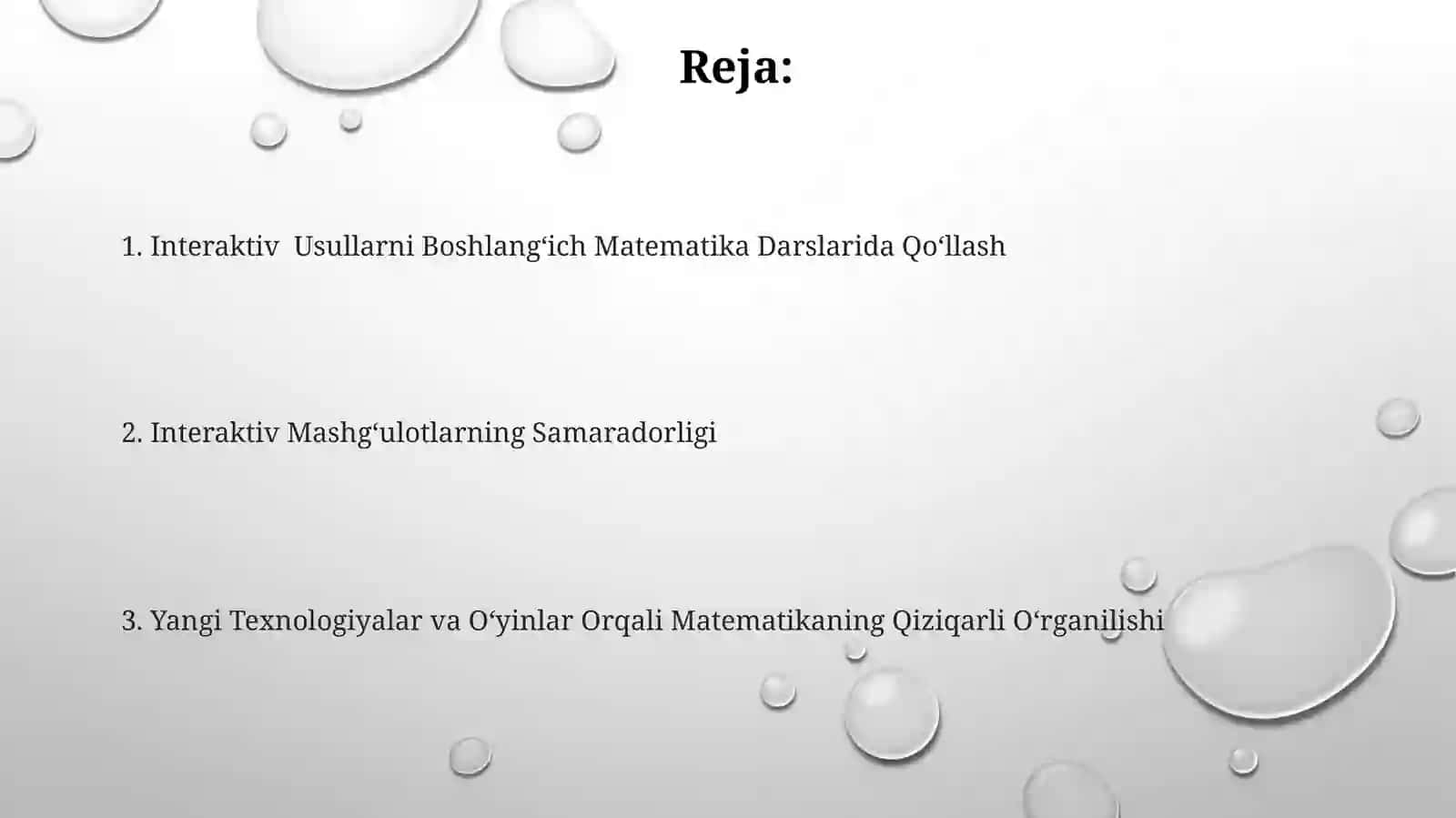 Reja:

1. Interaktiv  Usullarni Boshlang‘ich Matematika Darslarida Qo‘llash

2. Interaktiv Mashg‘ulotlarning Samaradorligi

3. Yangi Texnologiyalar va O‘yinlar Orqali Matematikaning Qiziqarli O‘rganilishi